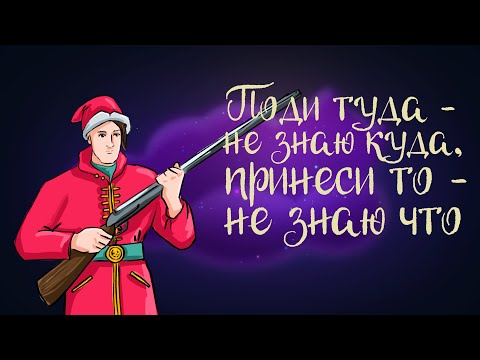 Поди туда - не знаю куда, принеси то - не знаю что